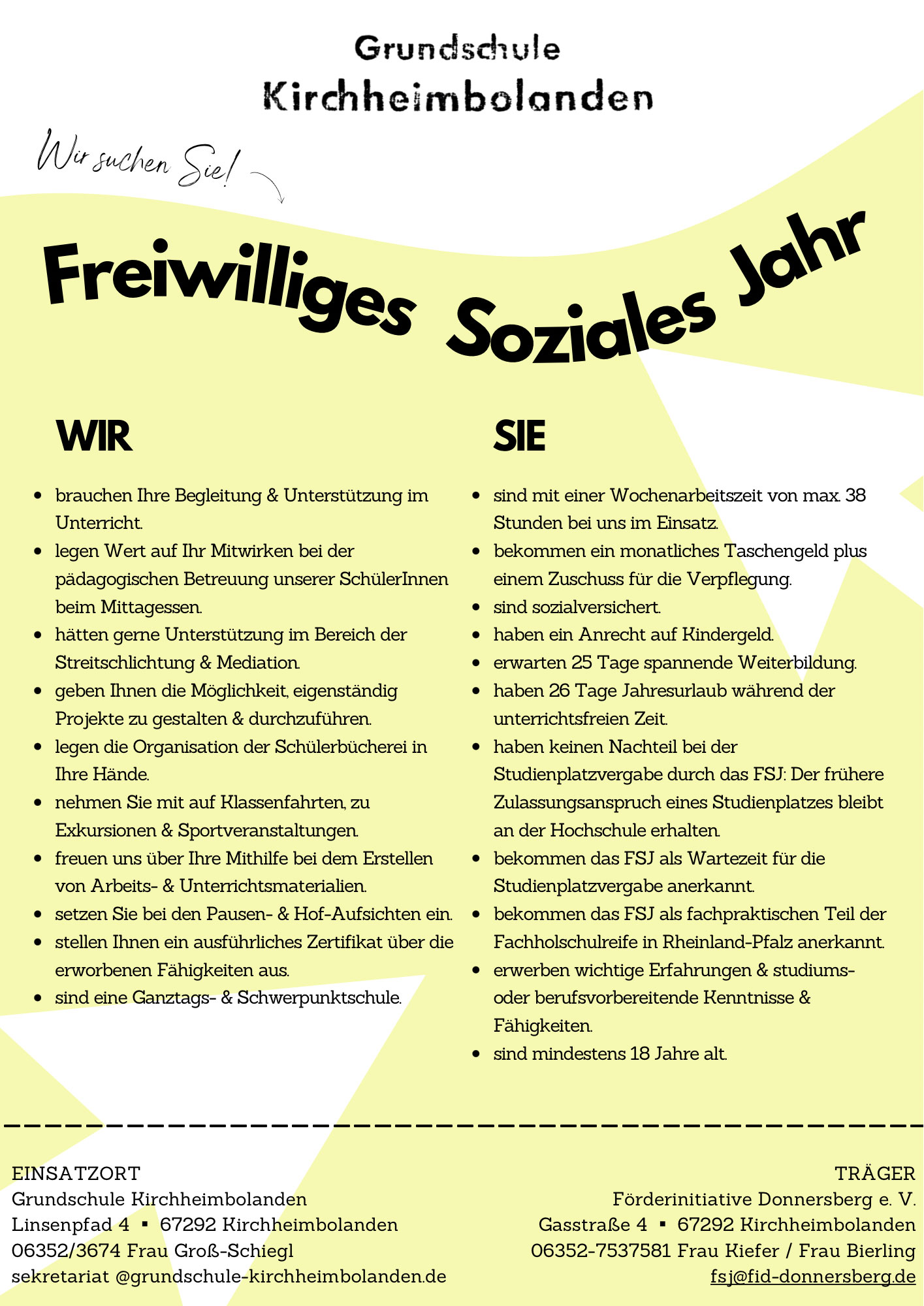 Grundschule Kirchheimbolanden

Wir suchen Sie!

Freiwilliges Soziales Jahr

WIR

- brauchen Ihre Begleitung & Unterstützung im Unterricht.
- legen Wert auf Ihr Mitwirken bei der pädagogischen Betreuung unserer SchülerInnen beim Mittagessen.
- hätten gerne Unterstützung im Bereich der Streitschlichtung & Mediation.
- geben Ihnen die Möglichkeit, eigenständig Projekte zu gestalten & durchzuführen.
- legen die Organisation der Schülerbücherei in Ihre Hände.
- nehmen Sie mit auf Klassenfahrten, zu Exkursionen & Sportveranstaltungen.
- freuen uns über Ihre Mithilfe bei dem Erstellen von Arbeits- & Unterrichtsmaterialien.
- setzen Sie bei den Pausen- & Hof-Aufsichten ein.
- stellen Ihnen ein ausführliches Zertifikat über die erworbenen Fähigkeiten aus.
- sind eine Ganztags- & Schwerpunktschule.

SIE

- sind mit einer Wochenarbeitszeit von max. 38 Stunden bei uns im Einsatz.
- bekommen ein monatliches Taschengeld plus einem Zuschuss für die Verpflegung.
- sind sozialversichert.
- haben ein Anrecht auf Kindergeld.
- erwarten 25 Tage spannende Weiterbildung.
- haben 26 Tage Jahresurlaub während der unterrichtsfreien Zeit.
- haben keinen Nachteil bei der Studienplatzvergabe durch das FSJ: Der frühere Zulassungsanspruch eines Studienplatzes bleibt an der Hochschule erhalten.
- bekommen das FSJ als Wartezeit für die Studienplatzvergabe anerkannt.
- bekommen das FSJ als fachpraktischen Teil der Fachholschulreife in Rheinland-Pfalz anerkannt.
- erwerben wichtige Erfahrungen & studiums- oder berufsvorbereitende Kenntnisse & Fähigkeiten.
- sind mindestens 18 Jahre alt.

EINSATZORT
Grundschule Kirchheimbolanden
Linsenpfad 4 ▪ 67292 Kirchheimbolanden
06352/3674 Frau Groß-Schiegl
sekretariat @grundschule-kirchheimbolanden.de

TRÄGER
Förderinitiative Donnersberg e. V.
Gasstraße 4 ▪ 67292 Kirchheimbolanden
06352-7537581 Frau Kiefer / Frau Bierling
fsj@fid-donnersberg.de